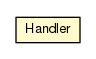 Handler